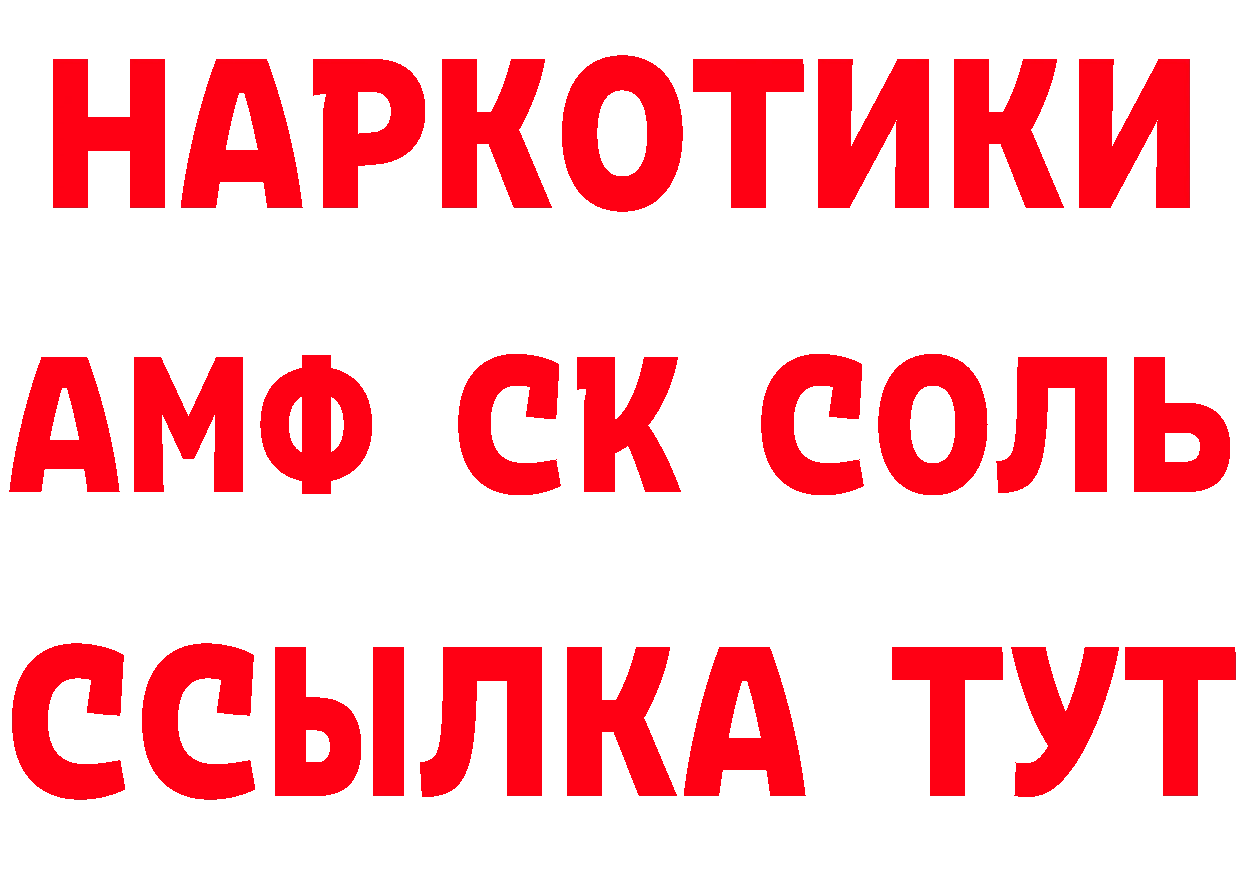 НАРКОТИКИ
АМФ СК СОЛЬ
ССЫЛКА ТУТ